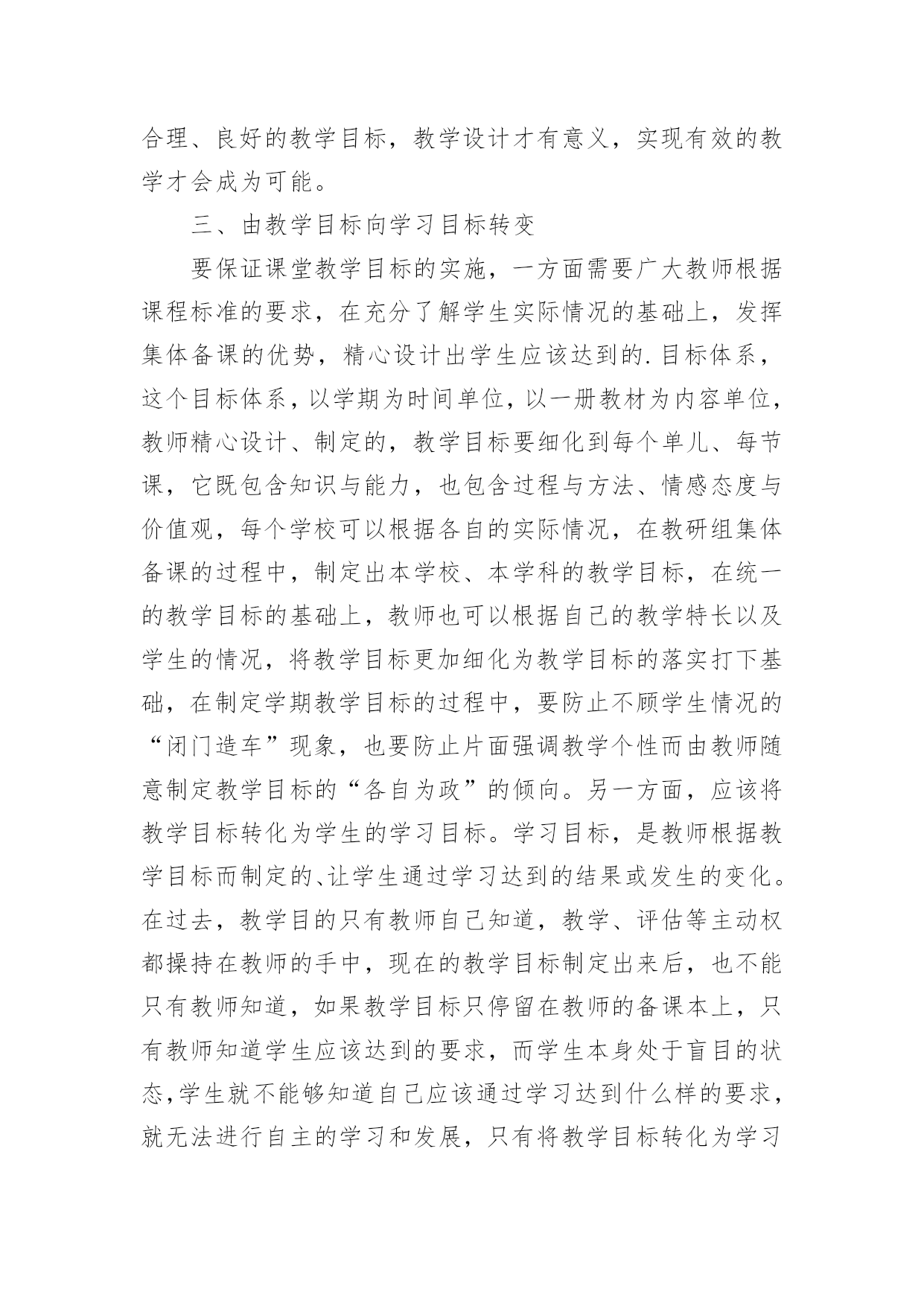 合理、良好的教学目标，教学设计才有意义，实现有效的教学才会成为可能。

三、由教学目标向学习目标转变

要保证课堂教学目标的实施，一方面需要广大教师根据课程标准的要求，在充分了解学生实际情况的基础上，发挥集体备课的优势，精心设计出学生应该达到的.目标体系，这个目标体系，以学期为时间单位，以一册教材为内容单位，教师精心设计、制定的，教学目标要细化到每个单儿、每节课，它既包含知识与能力，也包含过程与方法、情感态度与价值观，每个学校可以根据各自的实际情况，在教研组集体备课的过程中，制定出本学校、本学科的教学目标，在统一的教学目标的基础上，教师也可以根据自己的教学特长以及学生的情况，将教学目标更加细化为教学目标的落实打下基础，在制定学期教学目标的过程中，要防止不顾学生情况的“闭门造车”现象，也要防止片面强调教学个性而由教师随意制定教学目标的“各自为政”的倾向。另一方面，应该将教学目标转化为学生的学习目标。学习目标，是教师根据教学目标而制定的、让学生通过学习达到的结果或发生的变化。在过去，教学目的只有教师自己知道，教学、评估等主动权都操持在教师的手中，现在的教学目标制定出来后，也不能只有教师知道，如果教学目标只停留在教师的备课本上，只有教师知道学生应该达到的要求，而学生本身处于盲目的状态，学生就不能够知道自己应该通过学习达到什么样的要求，就无法进行自主的学习和发展，只有将教学目标转化为学习